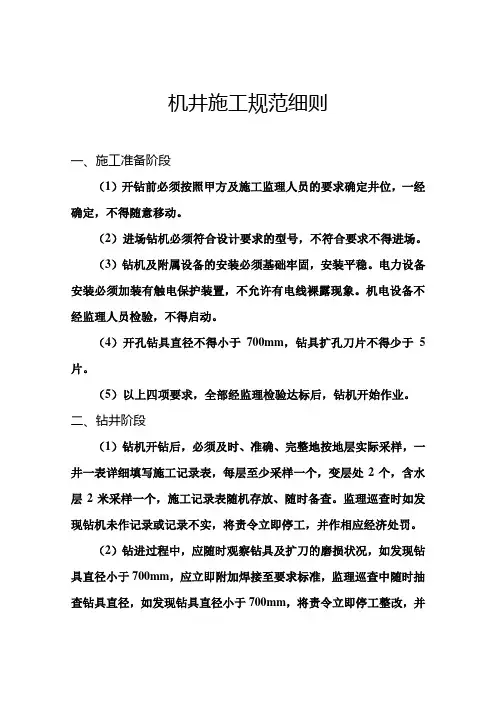 机井施工规范细则

一、施工准备阶段

（1）开钻前必须按照甲方及施工监理人员的要求确定井位，一经确定，不得随意移动。

（2）进场钻机必须符合设计要求的型号，不符合要求不得进场。

（3）钻机及附属设备的安装必须基础牢固，安装平稳。电力设备安装必须加装有触电保护装置，不允许有电线裸露现象。机电设备不经监理人员检验，不得启动。

（4）开孔钻具直径不得小于 700mm，钻具扩孔刀片不得少于 5 片。

（5）以上四项要求，全部经监理检验达标后，钻机开始作业。

二、钻井阶段

（1）钻机开钻后，必须及时、准确、完整地按地层实际采样，一井一表详细填写施工记录表，每层至少采样一个，变层处 2 个，含水层 2 米采样一个，施工记录表随机存放、随时备查。监理巡查时如发现钻机未作记录或记录不实，将责令立即停工，并作相应经济处罚。

（2）钻进过程中，应随时观察钻具及扩刀的磨损状况，如发现钻具直径小于 700mm，应立即附加焊接至要求标准，监理巡查中随时抽查钻具直径，如发现钻具直径小于 700mm，将责令立即停工整改，并